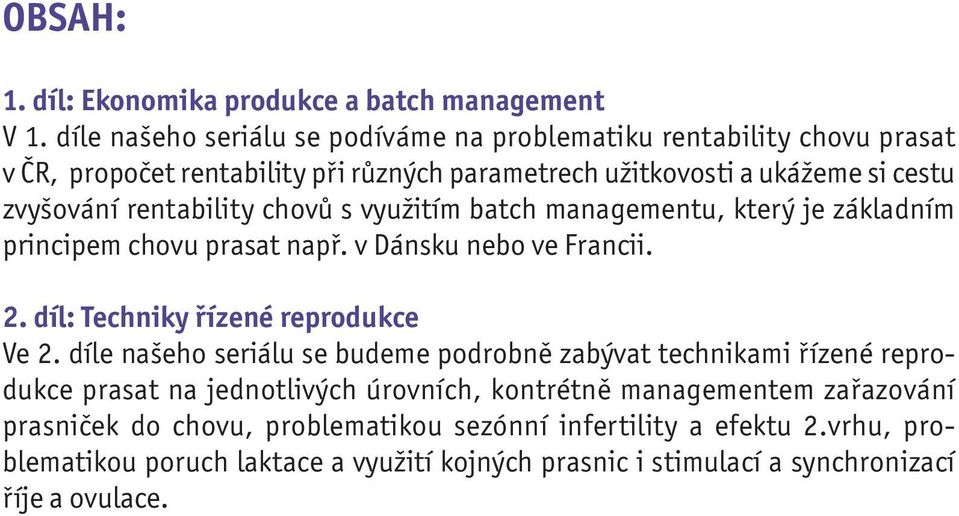 OBSAH:

1. díl: Ekonomika produkce a batch management
V 1. díle našeho seriálu se podíváme na problematiku rentability chovu prasat v ČR, propočet rentability při různých parametrech užitkovosti a ukážeme si cestu zvyšování rentability chovů s využitím batch managementu, který je základním principem chovu prasat např. v Dánsku nebo ve Francii.

2. díl: Techniky řízené reprodukce
Ve 2. díle našeho seriálu se budeme podrobně zabývat technikami řízené reprodukce prasat na jednotlivých úrovních, kontrétně managementem zařazování prasniček do chovu, problematikou sezónní infertility a efektu 2.vrhu, problematikou poruch laktace a využití kojných prasnic i stimulací a synchronizací říje a ovulace.